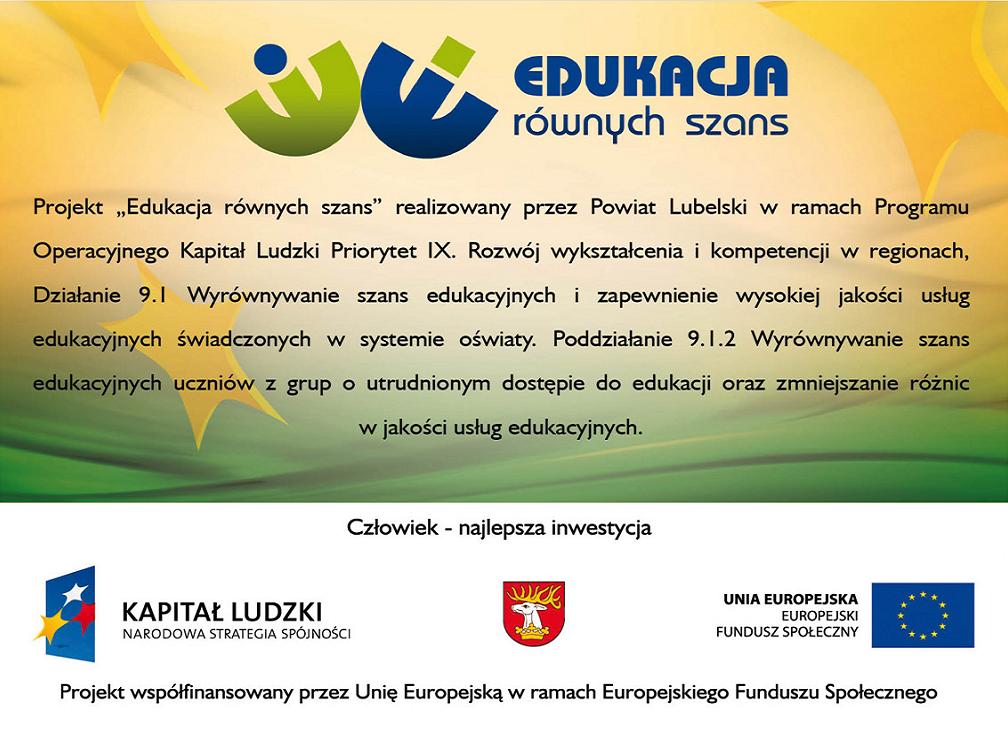 EDUKACJA
równych szans

Projekt „Edukacja równych szans" realizowany przez Powiat Lubelski w ramach Programu Operacyjnego Kapitał Ludzki Priorytet IX. Rozwój wykształcenia i kompetencji w regionach, Działanie 9.1 Wyrównywanie szans edukacyjnych i zapewnienie wysokiej jakości usług edukacyjnych świadczonych w systemie oświaty. Poddziałanie 9.1.2 Wyrównywanie szans edukacyjnych uczniów z grup o utrudnionym dostępie do edukacji oraz zmniejszanie różnic w jakości usług edukacyjnych.

Człowiek - najlepsza inwestycja

KAPITAŁ LUDZKI
NARODOWA STRATEGIA SPÓJNOŚCI

UNIA EUROPEJSKA
EUROPEJSKI FUNDUSZ SPOŁECZNY

Projekt współfinansowany przez Unię Europejską w ramach Europejskiego Funduszu Społecznego